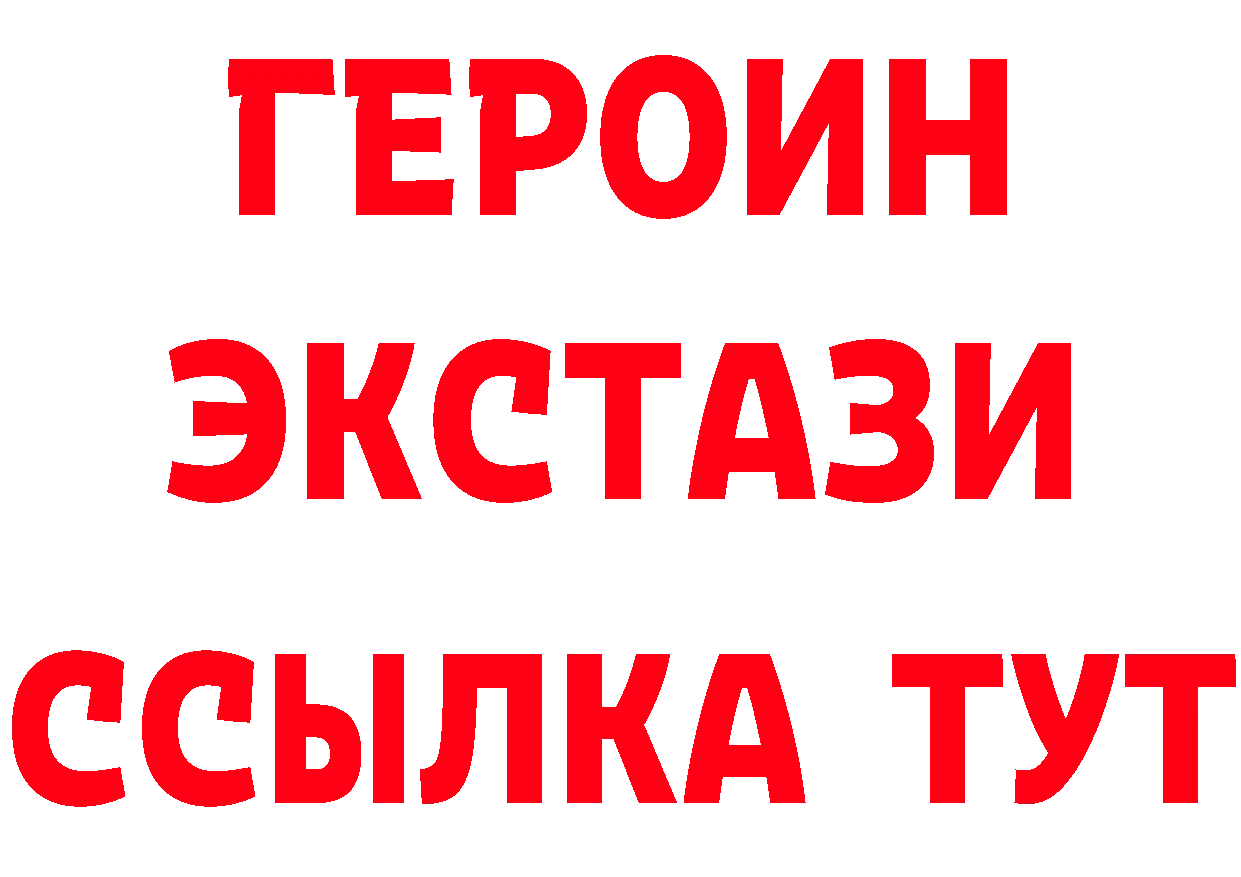 ГЕРОИН ЭКСТАЗИ ССЫЛКА ТУТ